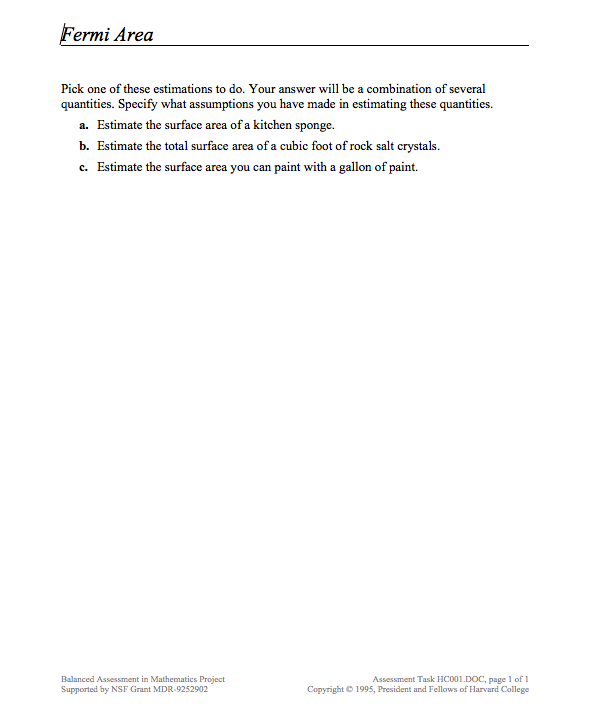 Fermi Area

Pick one of these estimations to do. Your answer will be a combination of several quantities. Specify what assumptions you have made in estimating these quantities.

a. Estimate the surface area of a kitchen sponge.

b. Estimate the total surface area of a cubic foot of rock salt crystals.

c. Estimate the surface area you can paint with a gallon of paint.

Balanced Assessment in Mathematics Project
Supported by NSF Grant MDR-9252902

Assessment Task HC001.DOC, page 1 of 1
Copyright © 1995, President and Fellows of Harvard College